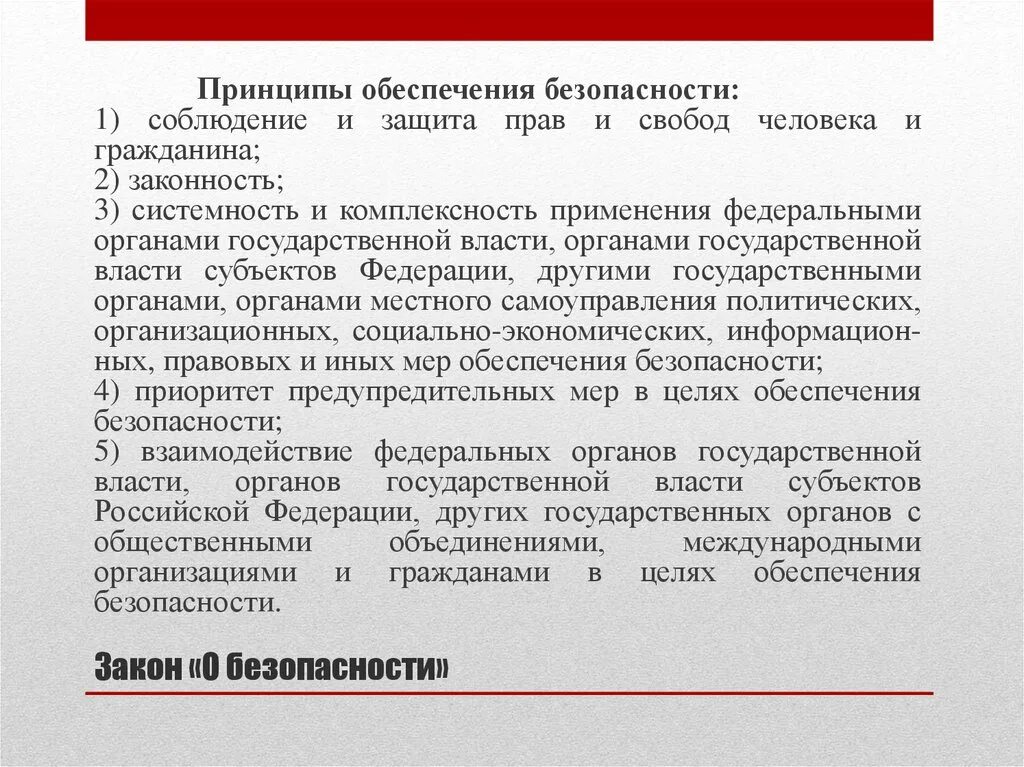 Принципы обеспечения безопасности:
1) соблюдение и защита прав и свобод человека и гражданина;
2) законность;
3) системность и комплексность применения федеральными органами государственной власти, органами государственной власти субъектов Федерации, другими государственными органами, органами местного самоуправления политических, организационных, социально-экономических, информационных, правовых и иных мер обеспечения безопасности;
4) приоритет предупредительных мер в целях обеспечения безопасности;
5) взаимодействие федеральных органов государственной власти, органов государственной власти субъектов Российской Федерации, других государственных органов с общественными объединениями, международными организациями и гражданами в целях обеспечения безопасности.

Закон «О безопасности»